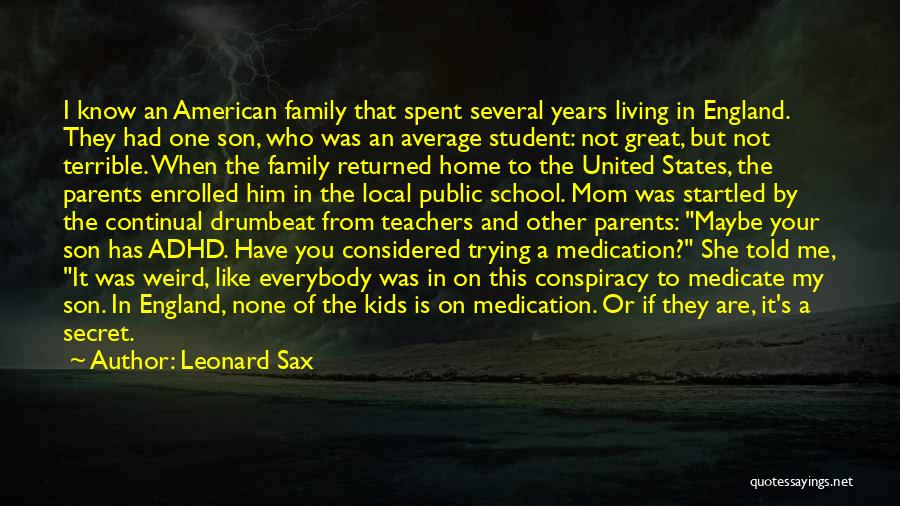 I know an American family that spent several years living in England. They had one son, who was an average student: not great, but not terrible. When the family returned home to the United States, the parents enrolled him in the local public school. Mom was startled by the continual drumbeat from teachers and other parents: "Maybe your son has ADHD. Have you considered trying a medication?" She told me, "It was weird, like everybody was in on this conspiracy to medicate my son. In England, none of the kids is on medication. Or if they are, it's a secret.

~ Author: Leonard Sax

quotessayings.net